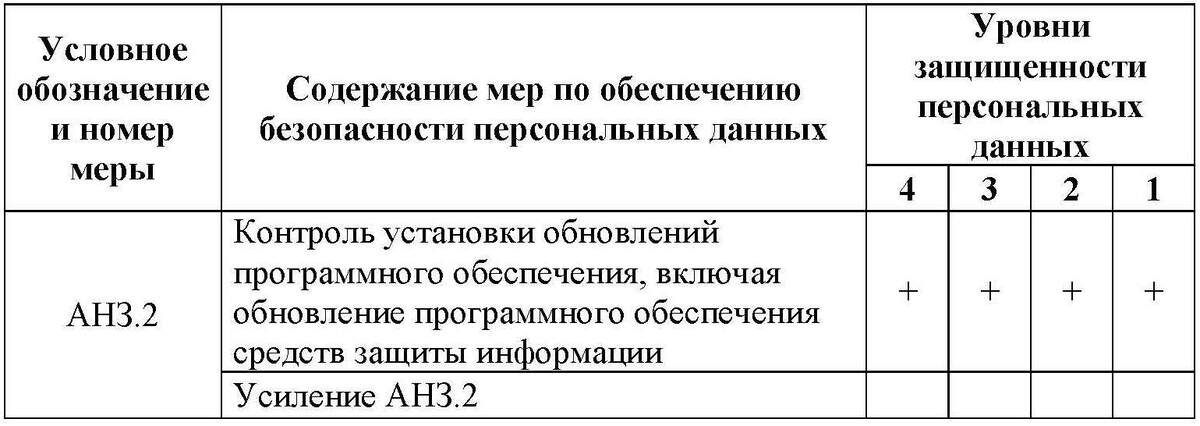 | Условное обозначение и номер меры | Содержание мер по обеспечению безопасности персональных данных | Уровни защищенности персональных данных | | | |
|---|---|---|---|---|---|
| | | 4 | 3 | 2 | 1 |
| АНЗ.2 | Контроль установки обновлений программного обеспечения, включая обновление программного обеспечения средств защиты информации | + | + | + | + |
| | Усиление АНЗ.2 | | | | |